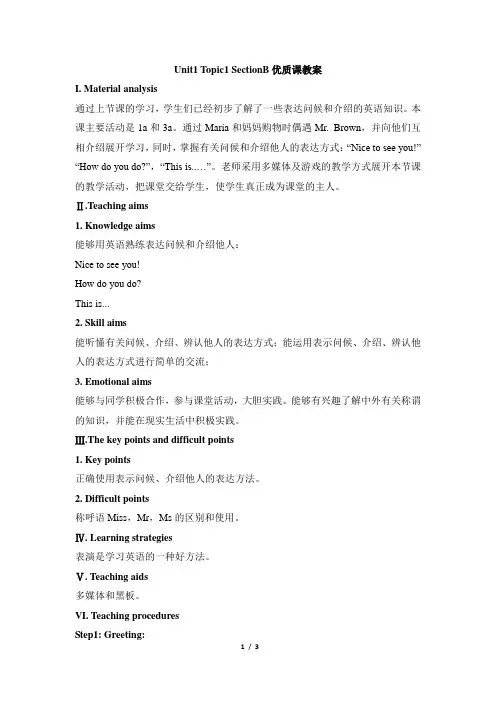 Unit1 Topic1 SectionB 优质课教案

I. Material analysis

通过上节课的学习，学生们已经初步了解了一些表达问候和介绍的英语知识。本课主要活动是 1a 和 3a。通过 Maria 和妈妈购物时偶遇 Mr. Brown，并向他们互相介绍展开学习，同时，掌握有关问候和介绍他人的表达方式：“Nice to see you!” “How do you do?”，“This is.....”。老师采用多媒体及游戏的教学方式展开本节课的教学活动，把课堂交给学生，使学生真正成为课堂的主人。

Ⅱ.Teaching aims

1. Knowledge aims

能够用英语熟练表达问候和介绍他人：

Nice to see you!

How do you do?

This is...

2. Skill aims

能听懂有关问候、介绍、辨认他人的表达方式；能运用表示问候、介绍、辨认他人的表达方式进行简单的交流；

3. Emotional aims

能够与同学积极合作，参与课堂活动，大胆实践。能够有兴趣了解中外有关称谓的知识，并能在现实生活中积极实践。

Ⅲ.The key points and difficult points

1. Key points

正确使用表示问候、介绍他人的表达方法。

2. Difficult points

称呼语 Miss，Mr，Ms 的区别和使用。

Ⅳ. Learning strategies

表演是学习英语的一种好方法。

Ⅴ. Teaching aids

多媒体和黑板。

VI. Teaching procedures

Step1: Greeting:

1 / 3